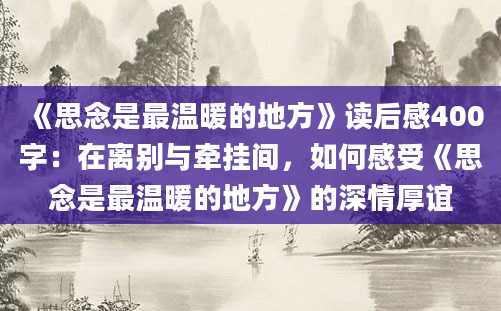 《思念是最温暖的地方》读后感400字：在离别与牵挂间，如何感受《思念是最温暖的地方》的深情厚谊